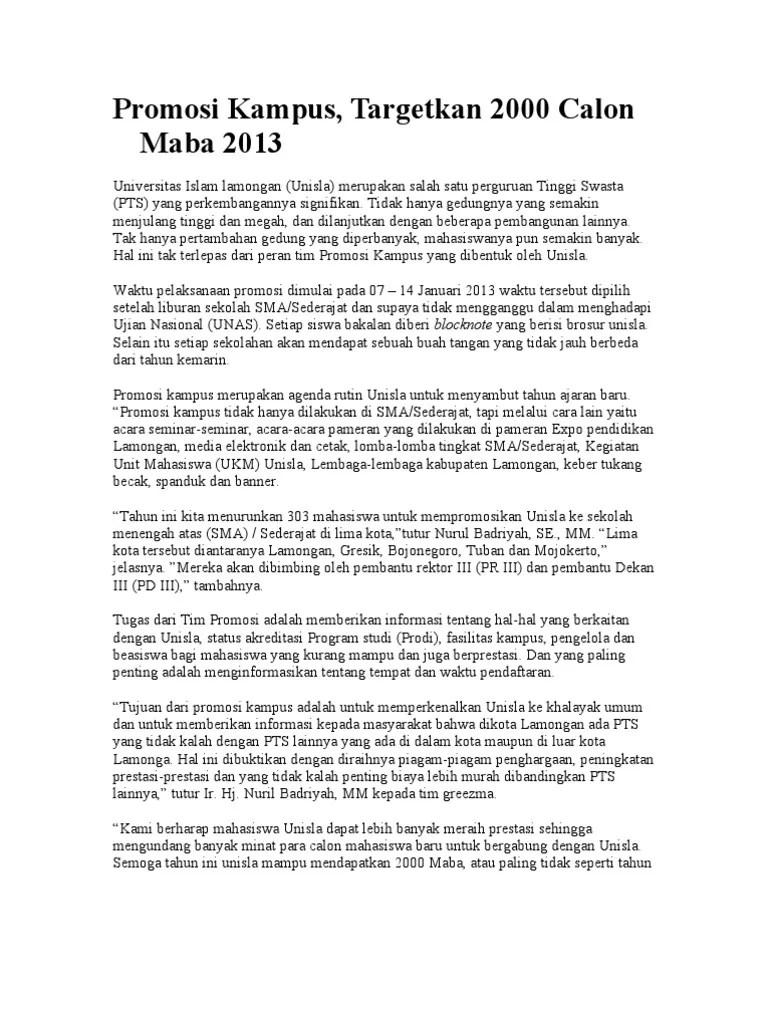 Promosi Kampus, Targetkan 2000 Calon Maba 2013

Universitas Islam lamongan (Unisla) merupakan salah satu perguruan Tinggi Swasta (PTS) yang perkembangannya signifikan. Tidak hanya gedungnya yang semakin menjulang tinggi dan megah, dan dilanjutkan dengan beberapa pembangunan lainnya. Tak hanya pertambahan gedung yang diperbanyak, mahasiswanya pun semakin banyak. Hal ini tak terlepas dari peran tim Promosi Kampus yang dibentuk oleh Unisla.

Waktu pelaksanaan promosi dimulai pada 07 – 14 Januari 2013 waktu tersebut dipilih setelah liburan sekolah SMA/Sederajat dan supaya tidak mengganggu dalam menghadapi Ujian Nasional (UNAS). Setiap siswa bakalan diberi blocknote yang berisi brosur unisla. Selain itu setiap sekolahan akan mendapat sebuah buah tangan yang tidak jauh berbeda dari tahun kemarin.

Promosi kampus merupakan agenda rutin Unisla untuk menyambut tahun ajaran baru. “Promosi kampus tidak hanya dilakukan di SMA/Sederajat, tapi melalui cara lain yaitu acara seminar-seminar, acara-acara pameran yang dilakukan di pameran Expo pendidikan Lamongan, media elektronik dan cetak, lomba-lomba tingkat SMA/Sederajat, Kegiatan Unit Mahasiswa (UKM) Unisla, Lembaga-lembaga kabupaten Lamongan, keber tukang becak, spanduk dan banner.

“Tahun ini kita menurunkan 303 mahasiswa untuk mempromosikan Unisla ke sekolah menengah atas (SMA) / Sederajat di lima kota,”tutur Nurul Badriyah, SE., MM. “Lima kota tersebut diantaranya Lamongan, Gresik, Bojonegoro, Tuban dan Mojokerto,” jelasnya. ”Mereka akan dibimbing oleh pembantu rektor III (PR III) dan pembantu Dekan III (PD III),” tambahnya.

Tugas dari Tim Promosi adalah memberikan informasi tentang hal-hal yang berkaitan dengan Unisla, status akreditasi Program studi (Prodi), fasilitas kampus, pengelola dan beasiswa bagi mahasiswa yang kurang mampu dan juga berprestasi. Dan yang paling penting adalah menginformasikan tentang tempat dan waktu pendaftaran.

“Tujuan dari promosi kampus adalah untuk memperkenalkan Unisla ke khalayak umum dan untuk memberikan informasi kepada masyarakat bahwa dikota Lamongan ada PTS yang tidak kalah dengan PTS lainnya yang ada di dalam kota maupun di luar kota Lamonga. Hal ini dibuktikan dengan diraihnya piagam-piagam penghargaan, peningkatan prestasi-prestasi dan yang tidak kalah penting biaya lebih murah dibandingkan PTS lainnya,” tutur Ir. Hj. Nuril Badriyah, MM kepada tim greezma.

“Kami berharap mahasiswa Unisla dapat lebih banyak meraih prestasi sehingga mengundang banyak minat para calon mahasiswa baru untuk bergabung dengan Unisla. Semoga tahun ini unisla mampu mendapatkan 2000 Maba, atau paling tidak seperti tahun